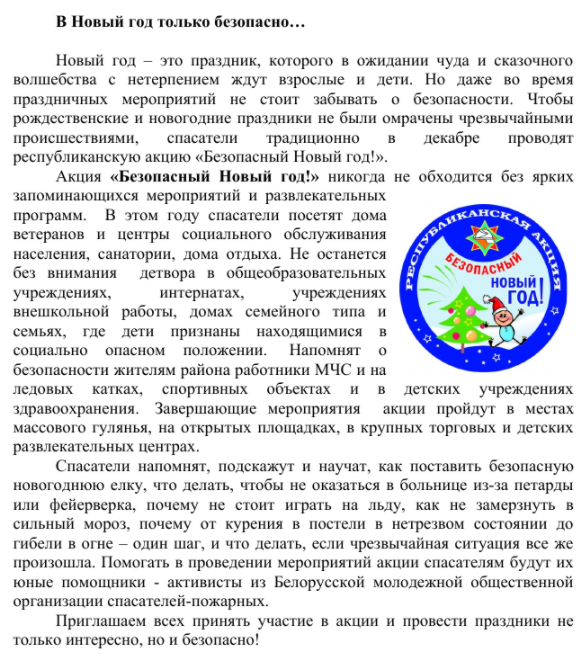 В Новый год только безопасно…

Новый год – это праздник, которого в ожидании чуда и сказочного волшебства с нетерпением ждут взрослые и дети. Но даже во время праздничных мероприятий не стоит забывать о безопасности. Чтобы рождественские и новогодние праздники не были омрачены чрезвычайными происшествиями, спасатели традиционно в декабре проводят республиканскую акцию «Безопасный Новый год!».

Акция «Безопасный Новый год!» никогда не обходится без ярких запоминающихся мероприятий и развлекательных программ. В этом году спасатели посетят дома ветеранов и центры социального обслуживания населения, санатории, дома отдыха. Не останется без внимания детвора в общеобразовательных учреждениях, интернатах, учреждениях внешкольной работы, домах семейного типа и семьях, где дети признаны находящимися в социально опасном положении. Напомнят о безопасности жителям района работники МЧС и на ледовых катках, спортивных объектах и в детских учреждениях здравоохранения. Завершающие мероприятия акции пройдут в местах массового гулянья, на открытых площадках, в крупных торговых и детских развлекательных центрах.

РЕСПУБЛИКАНСКАЯ АКЦИЯ
БЕЗОПАСНЫЙ
НОВЫЙ ГОД!

Спасатели напомнят, подскажут и научат, как поставить безопасную новогоднюю елку, что делать, чтобы не оказаться в больнице из-за петарды или фейерверка, почему не стоит играть на льду, как не замерзнуть в сильный мороз, почему от курения в постели в нетрезвом состоянии до гибели в огне – один шаг, и что делать, если чрезвычайная ситуация все же произошла. Помогать в проведении мероприятий акции спасателям будут их юные помощники - активисты из Белорусской молодежной общественной организации спасателей-пожарных.

Приглашаем всех принять участие в акции и провести праздники не только интересно, но и безопасно!